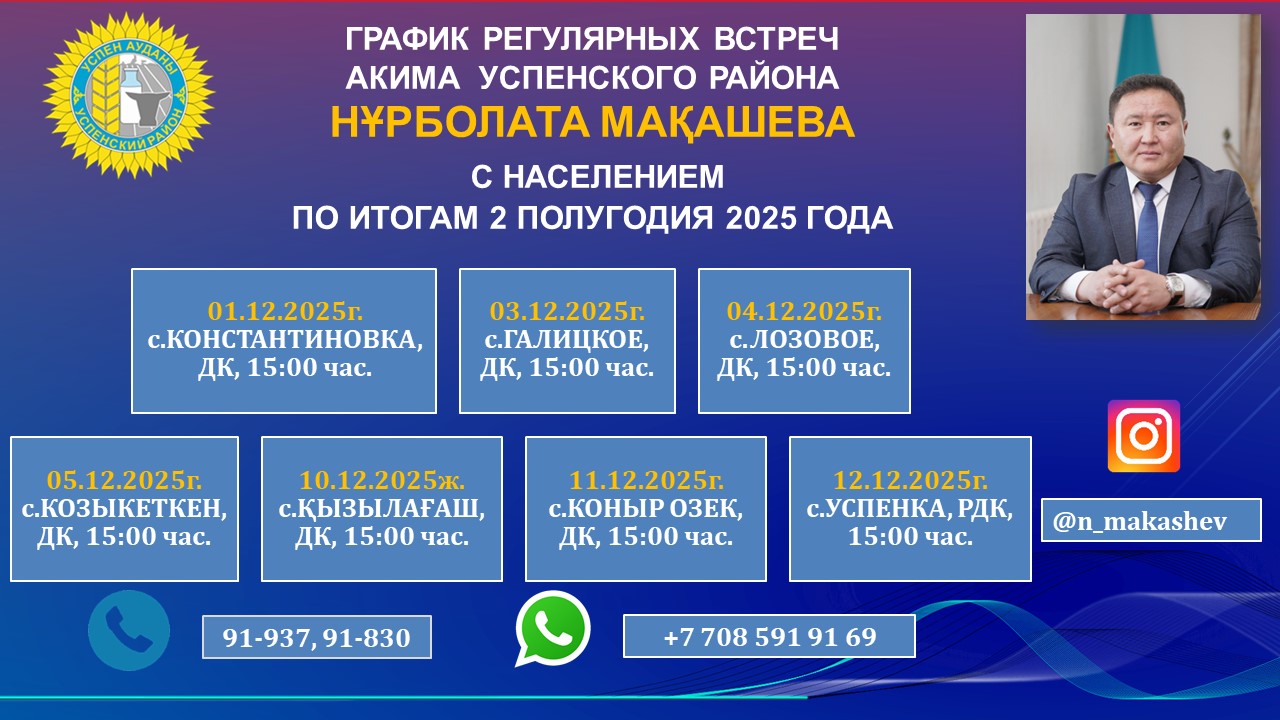 УСПЕН АУДАНЫ
УСПЕНСКИЙ РАЙОН

ГРАФИК РЕГУЛЯРНЫХ ВСТРЕЧ
АКИМА УСПЕНСКОГО РАЙОНА
НҰРБОЛАТА МАҚАШЕВА
С НАСЕЛЕНИЕМ
ПО ИТОГАМ 2 ПОЛУГОДИЯ 2025 ГОДА

01.12.2025г.
с.КОНСТАНТИНОВКА,
ДК, 15:00 час.

03.12.2025г.
с.ГАЛИЦКОЕ,
ДК, 15:00 час.

04.12.2025г.
с.ЛОЗОВОЕ,
ДК, 15:00 час.

05.12.2025г.
с.КОЗЫКЕТКЕН,
ДК, 15:00 час.

10.12.2025ж.
с.ҚЫЗЫЛАҒАШ,
ДК, 15:00 час.

11.12.2025г.
с.КОНЫР ОЗЕК,
ДК, 15:00 час.

12.12.2025г.
с.УСПЕНКА, РДК,
15:00 час.

@n_makashev

91-937, 91-830

+7 708 591 91 69